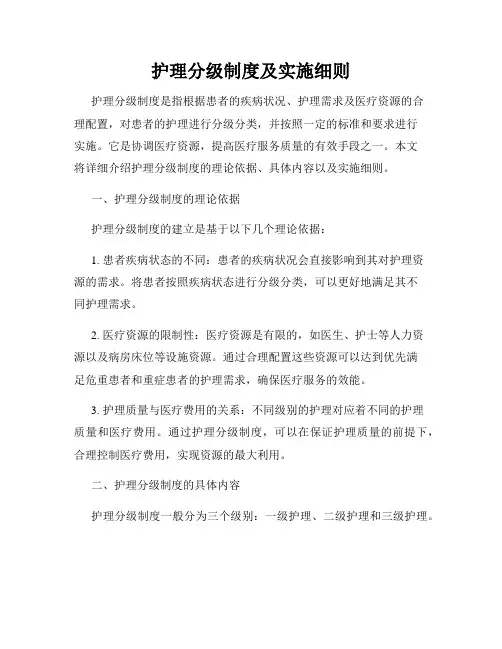 护理分级制度及实施细则

护理分级制度是指根据患者的疾病状况、护理需求及医疗资源的合理配置，对患者的护理进行分级分类，并按照一定的标准和要求进行实施。它是协调医疗资源，提高医疗服务质量的有效手段之一。本文将详细介绍护理分级制度的理论依据、具体内容以及实施细则。

一、护理分级制度的理论依据

护理分级制度的建立是基于以下几个理论依据：

1. 患者疾病状态的不同：患者的疾病状况会直接影响到其对护理资源的需求。将患者按照疾病状态进行分级分类，可以更好地满足其不同护理需求。

2. 医疗资源的限制性：医疗资源是有限的，如医生、护士等人力资源以及病房床位等设施资源。通过合理配置这些资源可以达到优先满足危重患者和重症患者的护理需求，确保医疗服务的效能。

3. 护理质量与医疗费用的关系：不同级别的护理对应着不同的护理质量和医疗费用。通过护理分级制度，可以在保证护理质量的前提下，合理控制医疗费用，实现资源的最大利用。

二、护理分级制度的具体内容

护理分级制度一般分为三个级别：一级护理、二级护理和三级护理。